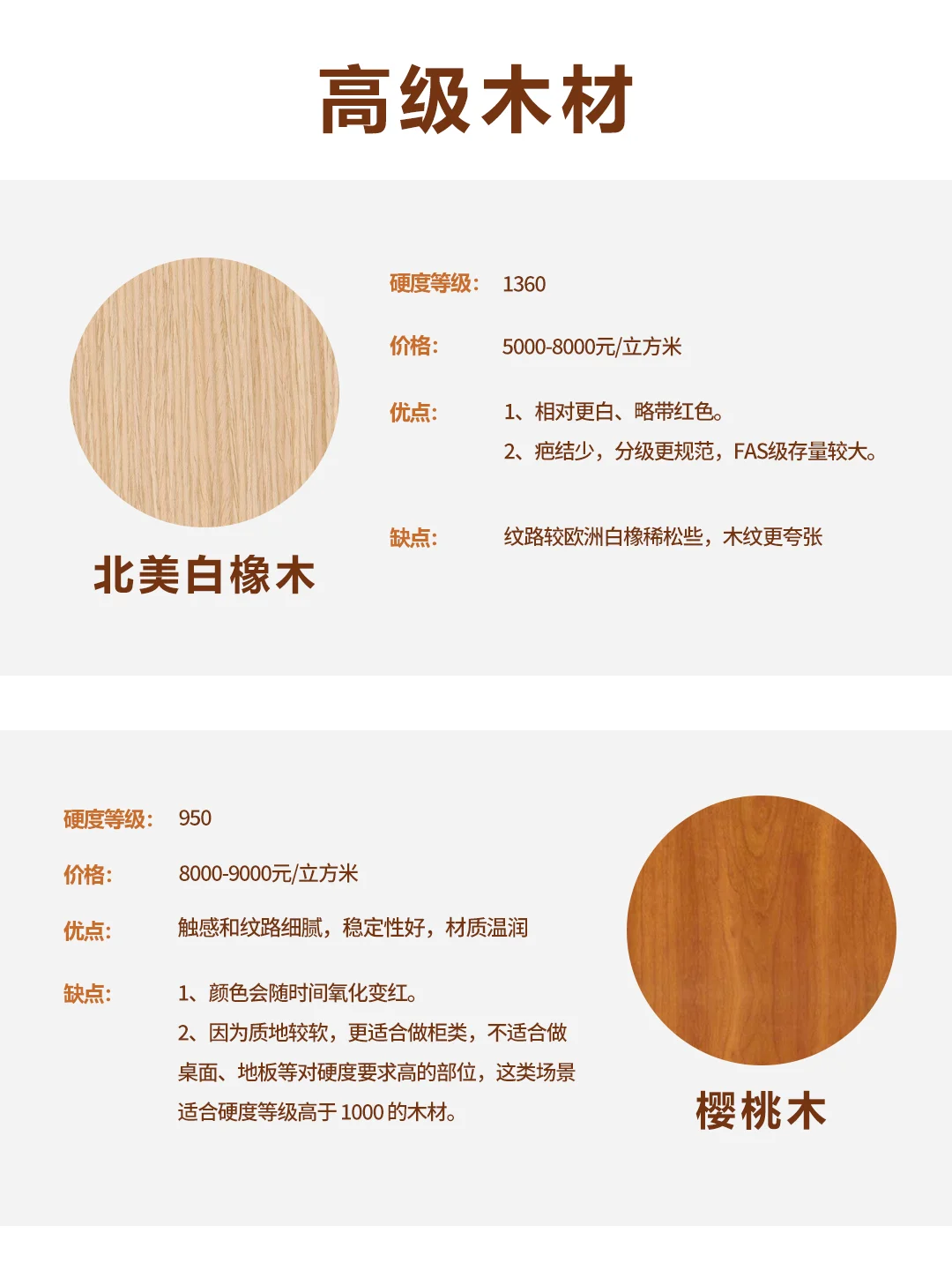 高级木材

北美白橡木

硬度等级: 1360

价格: 5000-8000元/立方米

优点: 1、相对更白、略带红色。
2、疤结少，分级更规范，FAS级存量较大。

缺点: 纹路较欧洲白橡稀松些，木纹更夸张

硬度等级: 950

价格: 8000-9000元/立方米

优点: 触感和纹路细腻，稳定性好，材质温润

缺点: 1、颜色会随时间氧化变红。
2、因为质地较软，更适合做柜类，不适合做桌面、地板等对硬度要求高的部位，这类场景适合硬度等级高于1000的木材。

樱桃木